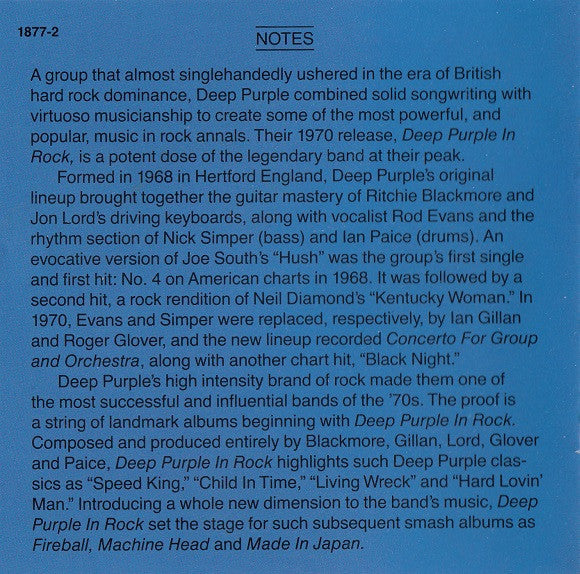 1877-2

NOTES

A group that almost singlehandedly ushered in the era of British hard rock dominance, Deep Purple combined solid songwriting with virtuoso musicianship to create some of the most powerful, and popular, music in rock annals. Their 1970 release, Deep Purple In Rock, is a potent dose of the legendary band at their peak.

Formed in 1968 in Hertford England, Deep Purple's original lineup brought together the guitar mastery of Ritchie Blackmore and Jon Lord's driving keyboards, along with vocalist Rod Evans and the rhythm section of Nick Simper (bass) and Ian Paice (drums). An evocative version of Joe South's "Hush" was the group's first single and first hit: No. 4 on American charts in 1968. It was followed by a second hit, a rock rendition of Neil Diamond's "Kentucky Woman." In 1970, Evans and Simper were replaced, respectively, by Ian Gillan and Roger Glover, and the new lineup recorded Concerto For Group and Orchestra, along with another chart hit, "Black Night."

Deep Purple's high intensity brand of rock made them one of the most successful and influential bands of the '70s. The proof is a string of landmark albums beginning with Deep Purple In Rock. Composed and produced entirely by Blackmore, Gillan, Lord, Glover and Paice, Deep Purple In Rock highlights such Deep Purple classics as "Speed King," "Child In Time," "Living Wreck" and "Hard Lovin' Man." Introducing a whole new dimension to the band's music, Deep Purple In Rock set the stage for such subsequent smash albums as Fireball, Machine Head and Made In Japan.